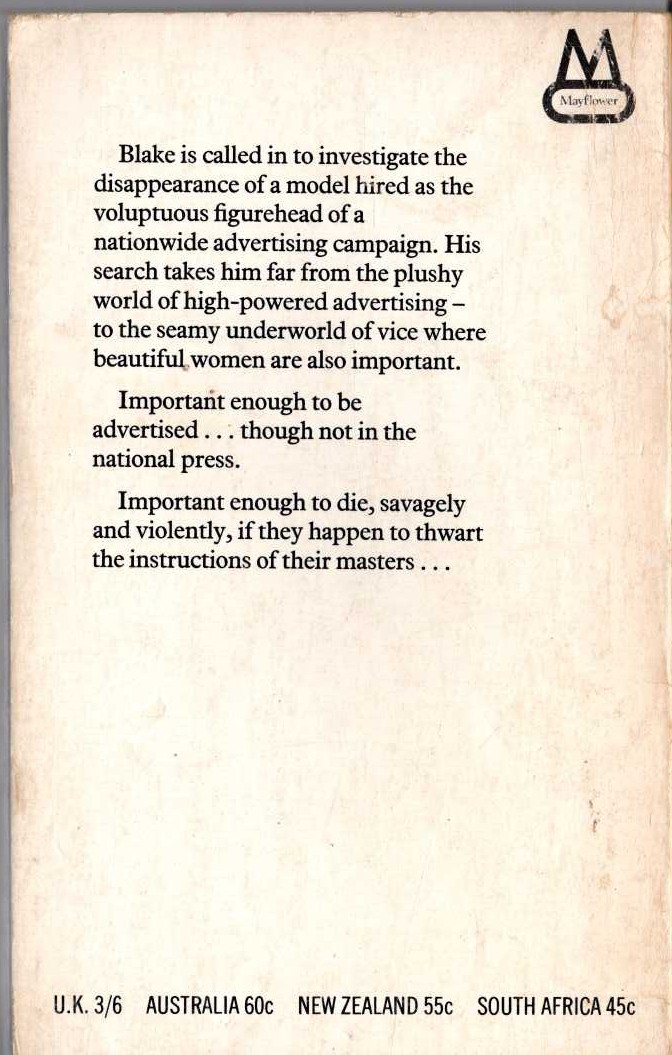 Mayflower

Blake is called in to investigate the disappearance of a model hired as the voluptuous figurehead of a nationwide advertising campaign. His search takes him far from the plushy world of high-powered advertising – to the seamy underworld of vice where beautiful women are also important.

Important enough to be advertised . . . though not in the national press.

Important enough to die, savagely and violently, if they happen to thwart the instructions of their masters . . .

U.K. 3/6 AUSTRALIA 60c NEW ZEALAND 55c SOUTH AFRICA 45c